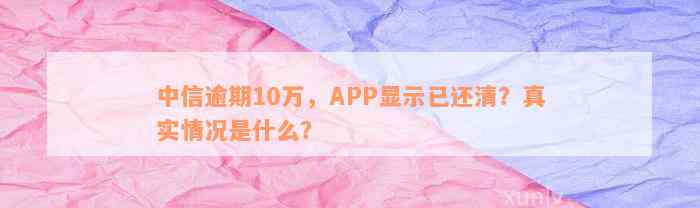 中信逾期10万，APP显示已还清？真实情况是什么？

xunly